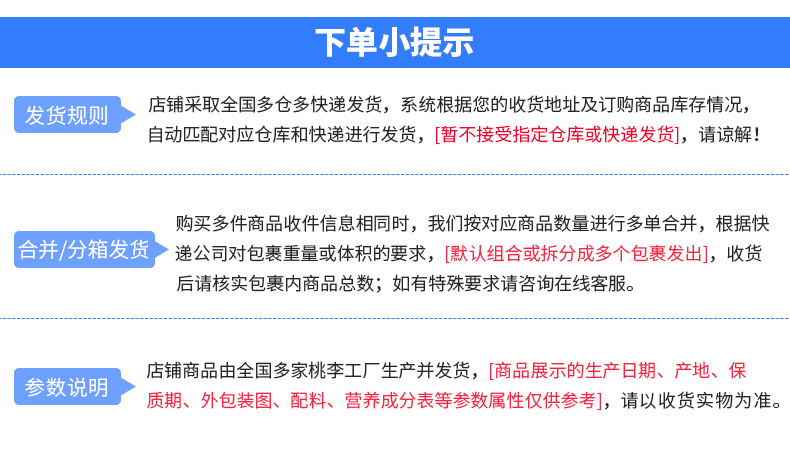 下单小提示

发货规则

店铺采取全国多仓多快递发货，系统根据您的收货地址及订购商品库存情况，自动匹配对应仓库和快递进行发货，[暂不接受指定仓库或快递发货]，请谅解！

合并/分箱发货

购买多件商品收件信息相同时，我们按对应商品数量进行多单合并，根据快递公司对包裹重量或体积的要求，[默认组合或拆分成多个包裹发出]，收货后请核实包裹内商品总数；如有特殊要求请咨询在线客服。

参数说明

店铺商品由全国多家桃李工厂生产并发货，[商品展示的生产日期、产地、保质期、外包装图、配料、营养成分表等参数属性仅供参考]，请以收货实物为准。